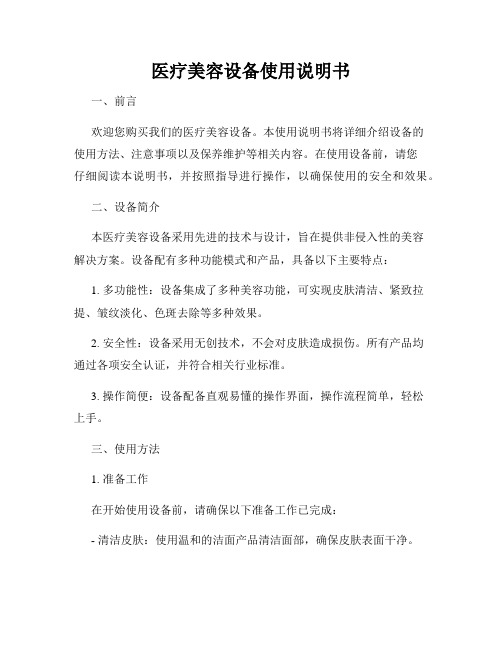 医疗美容设备使用说明书

一、前言

欢迎您购买我们的医疗美容设备。本使用说明书将详细介绍设备的使用方法、注意事项以及保养维护等相关内容。在使用设备前，请您仔细阅读本说明书，并按照指导进行操作，以确保使用的安全和效果。

二、设备简介

本医疗美容设备采用先进的技术与设计，旨在提供非侵入性的美容解决方案。设备配有多种功能模式和产品，具备以下主要特点：

1. 多功能性：设备集成了多种美容功能，可实现皮肤清洁、紧致拉提、皱纹淡化、色斑去除等多种效果。

2. 安全性：设备采用无创技术，不会对皮肤造成损伤。所有产品均通过各项安全认证，并符合相关行业标准。

3. 操作简便：设备配备直观易懂的操作界面，操作流程简单，轻松上手。

三、使用方法

1. 准备工作

在开始使用设备前，请确保以下准备工作已完成：

- 清洁皮肤：使用温和的洁面产品清洁面部，确保皮肤表面干净。